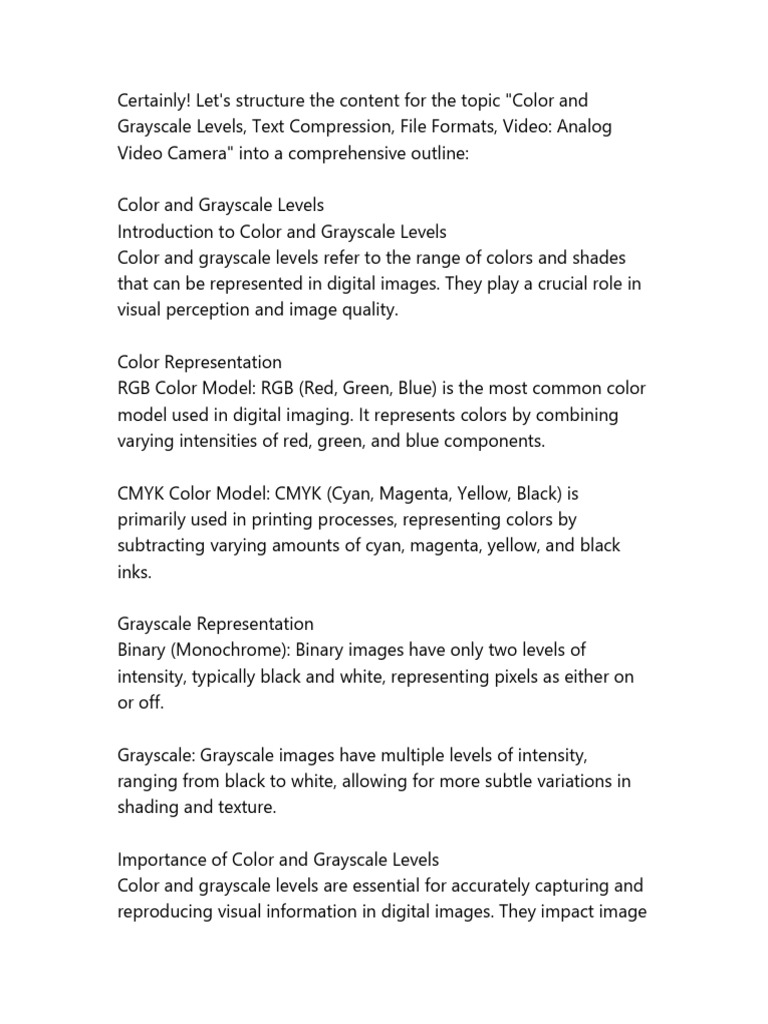 Certainly! Let's structure the content for the topic "Color and Grayscale Levels, Text Compression, File Formats, Video: Analog Video Camera" into a comprehensive outline:

Color and Grayscale Levels
Introduction to Color and Grayscale Levels
Color and grayscale levels refer to the range of colors and shades that can be represented in digital images. They play a crucial role in visual perception and image quality.

Color Representation
RGB Color Model: RGB (Red, Green, Blue) is the most common color model used in digital imaging. It represents colors by combining varying intensities of red, green, and blue components.

CMYK Color Model: CMYK (Cyan, Magenta, Yellow, Black) is primarily used in printing processes, representing colors by subtracting varying amounts of cyan, magenta, yellow, and black inks.

Grayscale Representation
Binary (Monochrome): Binary images have only two levels of intensity, typically black and white, representing pixels as either on or off.

Grayscale: Grayscale images have multiple levels of intensity, ranging from black to white, allowing for more subtle variations in shading and texture.

Importance of Color and Grayscale Levels
Color and grayscale levels are essential for accurately capturing and reproducing visual information in digital images. They impact image